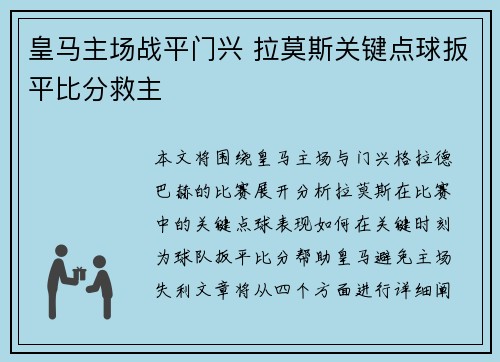 皇马主场战平门兴 拉莫斯关键点球扳平比分救主

本文将围绕皇马主场与门兴格拉德巴赫的比赛展开分析拉莫斯在比赛中的关键点球表现如何在关键时刻为球队扳平比分帮助皇马避免主场失利文章将从四个方面进行详细阐